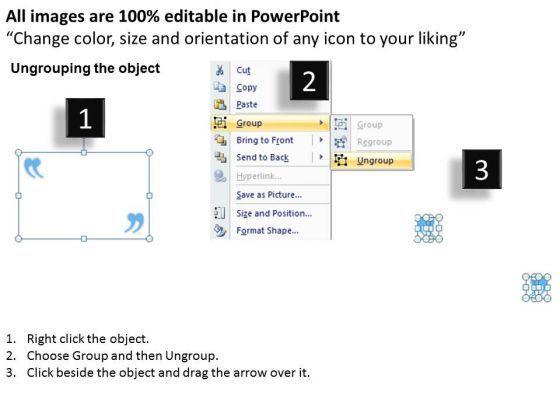 All images are 100% editable in PowerPoint
"Change color, size and orientation of any icon to your liking"

Ungrouping the object

1

2

Cut
Copy
Paste
Group
Bring to Front
Send to Back
Hyperlink...
Save as Picture...
Size and Position...
Format Shape...

Group
Regroup
Ungroup

3

1. Right click the object.
2. Choose Group and then Ungroup.
3. Click beside the object and drag the arrow over it.